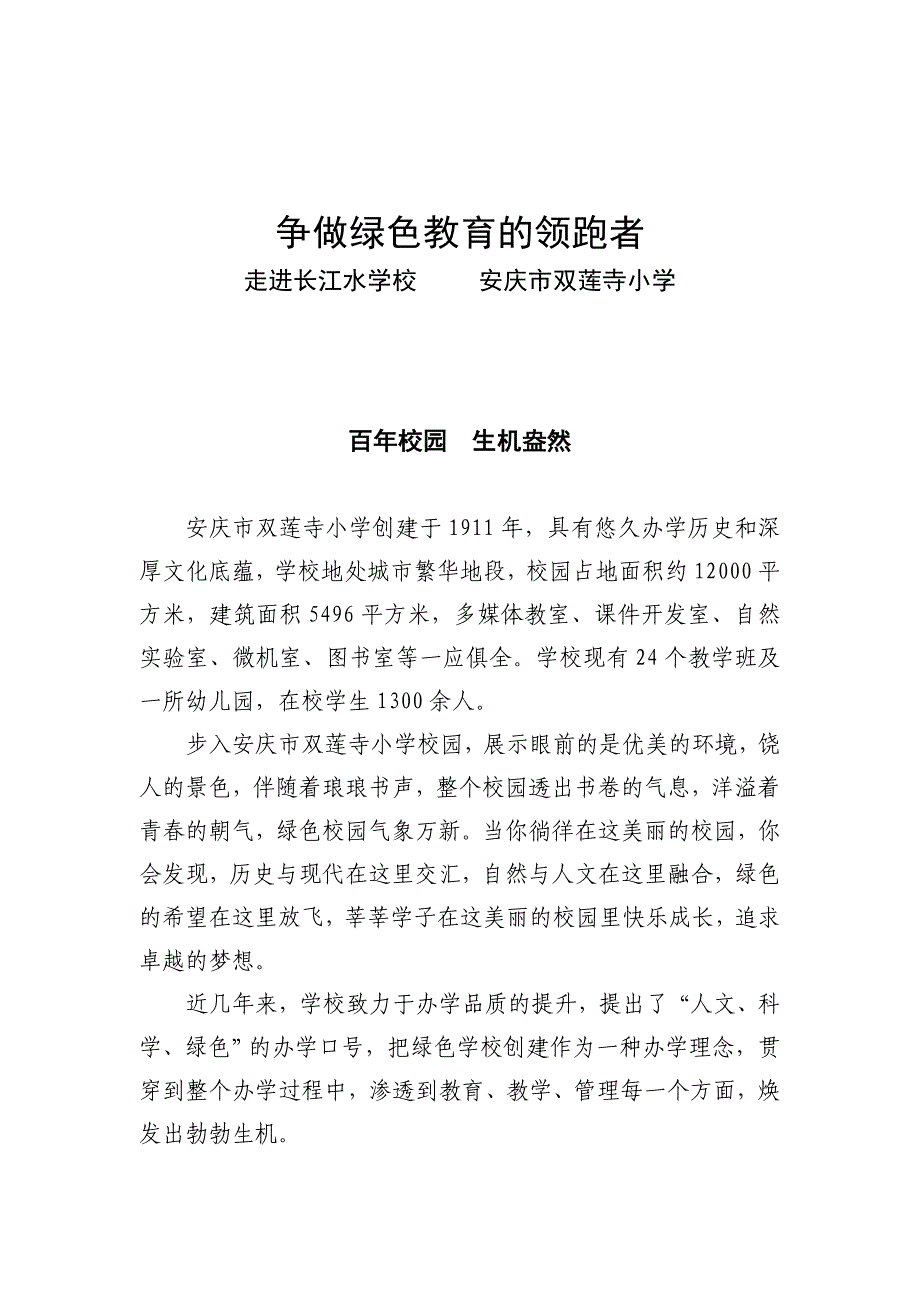 争做绿色教育的领跑者

走进长江水学校　　安庆市双莲寺小学

百年校园　生机盎然

安庆市双莲寺小学创建于1911年，具有悠久办学历史和深厚文化底蕴，学校地处城市繁华地段，校园占地面积约12000平方米，建筑面积5496平方米，多媒体教室、课件开发室、自然实验室、微机室、图书室等一应俱全。学校现有24个教学班及一所幼儿园，在校学生1300余人。

步入安庆市双莲寺小学校园，展示眼前的是优美的环境，饶人的景色，伴随着琅琅书声，整个校园透出书卷的气息，洋溢着青春的朝气，绿色校园气象万新。当你徜徉在这美丽的校园，你会发现，历史与现代在这里交汇，自然与人文在这里融合，绿色的希望在这里放飞，莘莘学子在这美丽的校园里快乐成长，追求卓越的梦想。

近几年来，学校致力于办学品质的提升，提出了“人文、科学、绿色”的办学口号，把绿色学校创建作为一种办学理念，贯穿到整个办学过程中，渗透到教育、教学、管理每一个方面，焕发出勃勃生机。